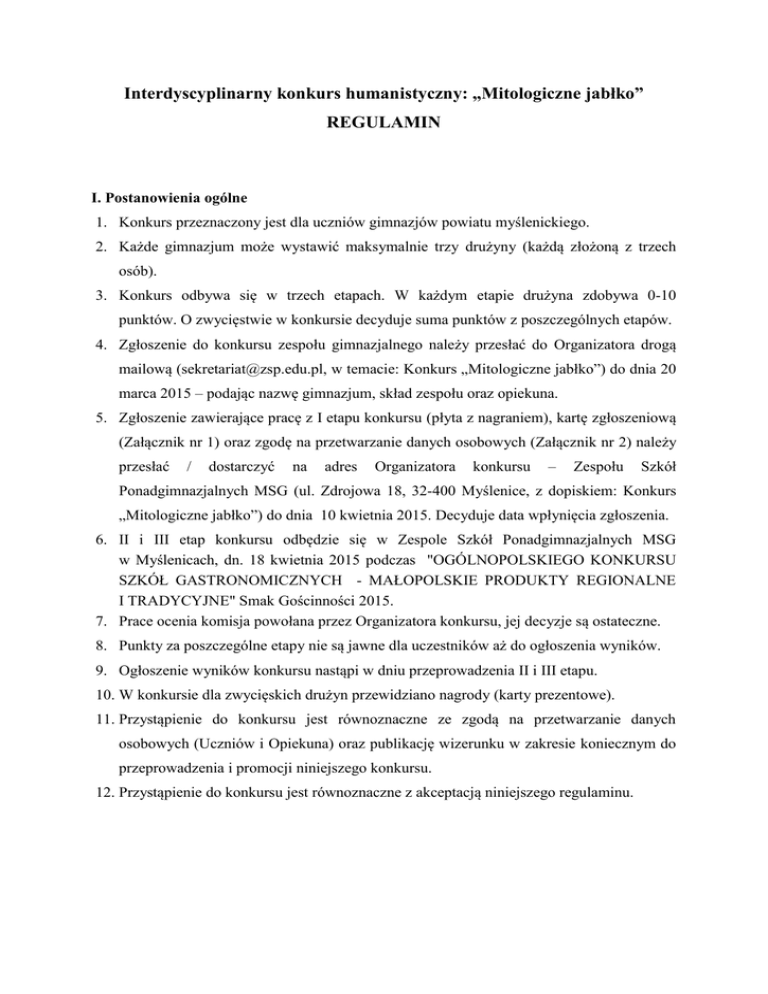 Interdyscyplinarny konkurs humanistyczny: „Mitologiczne jabłko”

REGULAMIN

I. Postanowienia ogólne

1. Konkurs przeznaczony jest dla uczniów gimnazjów powiatu myślenickiego.
2. Każde gimnazjum może wystawić maksymalnie trzy drużyny (każdą złożoną z trzech osób).
3. Konkurs odbywa się w trzech etapach. W każdym etapie drużyna zdobywa 0-10 punktów. O zwycięstwie w konkursie decyduje suma punktów z poszczególnych etapów.
4. Zgłoszenie do konkursu zespołu gimnazjalnego należy przesłać do Organizatora drogą mailową (sekretariat@zsp.edu.pl, w temacie: Konkurs „Mitologiczne jabłko”) do dnia 20 marca 2015 – podając nazwę gimnazjum, skład zespołu oraz opiekuna.
5. Zgłoszenie zawierające pracę z I etapu konkursu (płyta z nagraniem), kartę zgłoszeniową (Załącznik nr 1) oraz zgodę na przetwarzanie danych osobowych (Załącznik nr 2) należy przesłać / dostarczyć na adres Organizatora konkursu – Zespołu Szkół Ponadgimnazjalnych MSG (ul. Zdrojowa 18, 32-400 Myślenice, z dopiskiem: Konkurs „Mitologiczne jabłko”) do dnia 10 kwietnia 2015. Decyduje data wpłynięcia zgłoszenia.
6. II i III etap konkursu odbędzie się w Zespole Szkół Ponadgimnazjalnych MSG w Myślenicach, dn. 18 kwietnia 2015 podczas "OGÓLNOPOLSKIEGO KONKURSU SZKÓŁ GASTRONOMICZNYCH - MAŁOPOLSKIE PRODUKTY REGIONALNE I TRADYCYJNE" Smak Gościnności 2015.
7. Prace ocenia komisja powołana przez Organizatora konkursu, jej decyzje są ostateczne.
8. Punkty za poszczególne etapy nie są jawne dla uczestników aż do ogłoszenia wyników.
9. Ogłoszenie wyników konkursu nastąpi w dniu przeprowadzenia II i III etapu.
10. W konkursie dla zwycięskich drużyn przewidziano nagrody (karty prezentowe).
11. Przystąpienie do konkursu jest równoznaczne ze zgodą na przetwarzanie danych osobowych (Uczniów i Opiekuna) oraz publikację wizerunku w zakresie koniecznym do przeprowadzenia i promocji niniejszego konkursu.
12. Przystąpienie do konkursu jest równoznaczne z akceptacją niniejszego regulaminu.